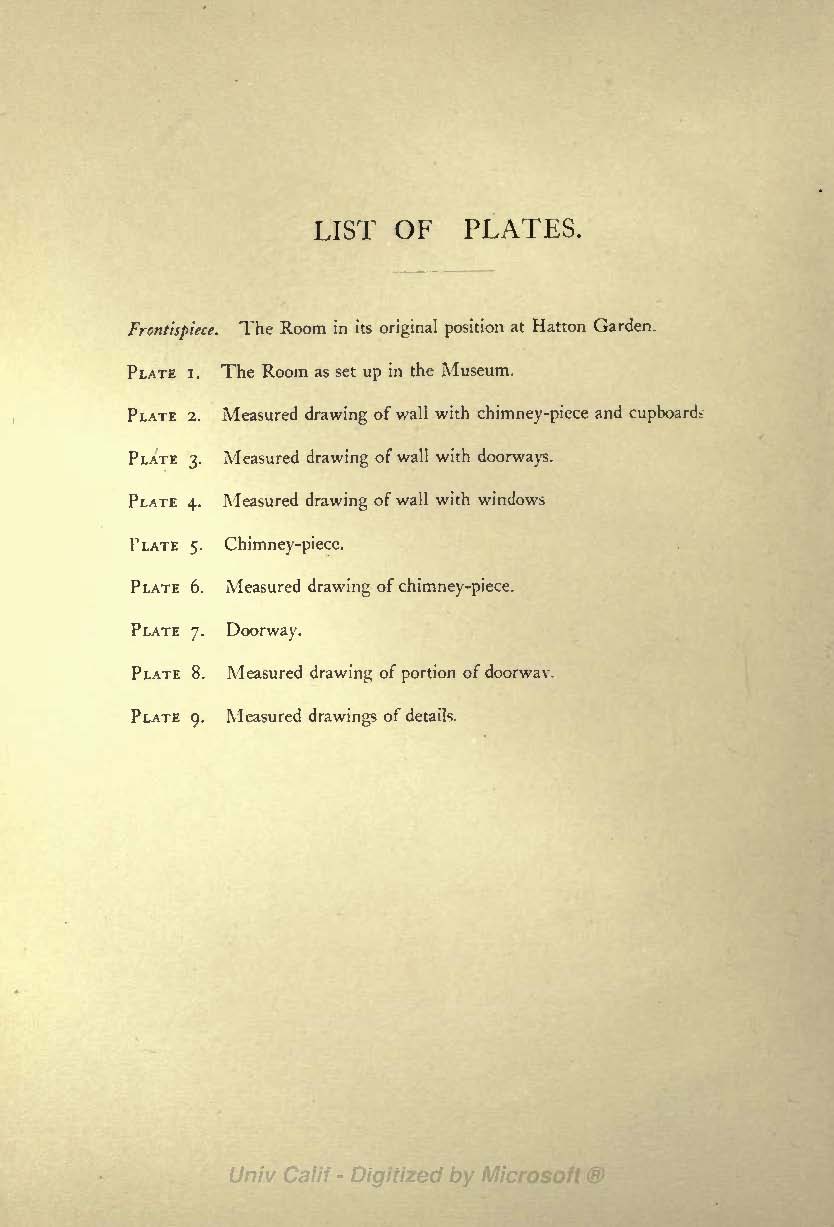 LIST OF PLATES.

Frontispiece. The Room in its original position at Hatton Garden.

PLATE 1. The Room as set up in the Museum.

PLATE 2. Measured drawing of wall with chimney-piece and cupboards

PLATE 3. Measured drawing of wall with doorways.

PLATE 4. Measured drawing of wall with windows

PLATE 5. Chimney-piece.

PLATE 6. Measured drawing of chimney-piece.

PLATE 7. Doorway.

PLATE 8. Measured drawing of portion of doorway.

PLATE 9. Measured drawings of details.

Univ Calif - Digitized by Microsoft ®